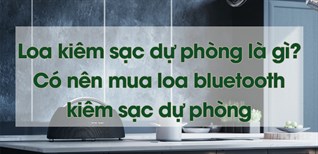 Loa kiêm sạc dự phòng là gì? Có nên mua loa bluetooth kiêm sạc dự phòng